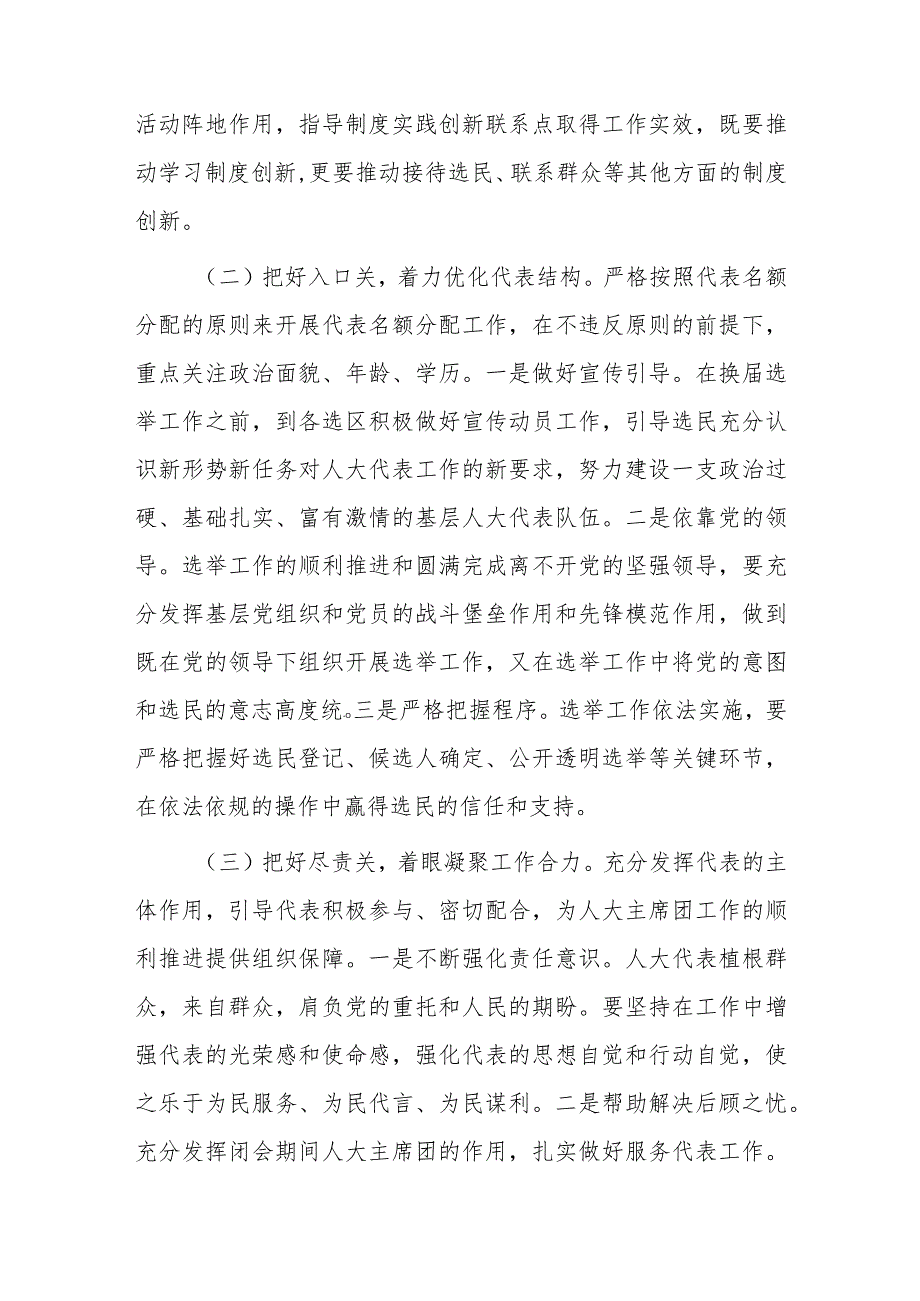 活动阵地作用，指导制度实践创新联系点取得工作实效，既要推动学习制度创新,更要推动接待选民、联系群众等其他方面的制度创新。

（二）把好入口关，着力优化代表结构。严格按照代表名额分配的原则来开展代表名额分配工作，在不违反原则的前提下，重点关注政治面貌、年龄、学历。一是做好宣传引导。在换届选举工作之前，到各选区积极做好宣传动员工作，引导选民充分认识新形势新任务对人大代表工作的新要求，努力建设一支政治过硬、基础扎实、富有激情的基层人大代表队伍。二是依靠党的领导。选举工作的顺利推进和圆满完成离不开党的坚强领导，要充分发挥基层党组织和党员的战斗堡垒作用和先锋模范作用，做到既在党的领导下组织开展选举工作，又在选举工作中将党的意图和选民的意志高度统。三是严格把握程序。选举工作依法实施，要严格把握好选民登记、候选人确定、公开透明选举等关键环节，在依法依规的操作中赢得选民的信任和支持。

（三）把好尽责关，着眼凝聚工作合力。充分发挥代表的主体作用，引导代表积极参与、密切配合，为人大主席团工作的顺利推进提供组织保障。一是不断强化责任意识。人大代表植根群众，来自群众，肩负党的重托和人民的期盼。要坚持在工作中增强代表的光荣感和使命感，强化代表的思想自觉和行动自觉，使之乐于为民服务、为民代言、为民谋利。二是帮助解决后顾之忧。充分发挥闭会期间人大主席团的作用，扎实做好服务代表工作。